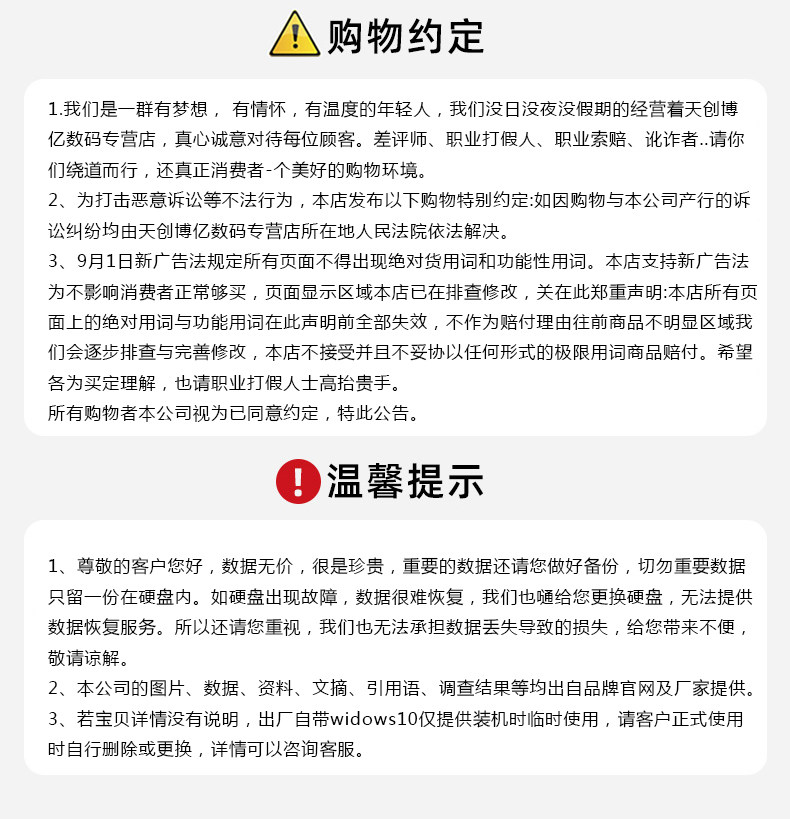 购物约定

1.我们是一群有梦想， 有情怀，有温度的年轻人，我们没日没夜没假期的经营着天创博亿数码专营店，真心诚意对待每位顾客。差评师、职业打假人、职业索赔、讹诈者..请你们绕道而行，还真正消费者-个美好的购物环境。
2、为打击恶意诉讼等不法行为，本店发布以下购物特别约定:如因购物与本公司产行的诉讼纠纷均由天创博亿数码专营店所在地人民法院依法解决。
3、9月1日新广告法规定所有页面不得出现绝对货用词和功能性用词。本店支持新广告法为不影响消费者正常够买，页面显示区域本店已在排查修改，关在此郑重声明:本店所有页面上的绝对用词与功能用词在此声明前全部失效，不作为赔付理由往前商品不明显区域我们会逐步排查与完善修改，本店不接受并且不妥协以任何形式的极限用词商品赔付。希望各为买定理解，也请职业打假人士高抬贵手。
所有购物者本公司视为已同意约定，特此公告。

温馨提示

1、尊敬的客户您好，数据无价，很是珍贵，重要的数据还请您做好备份，切勿重要数据只留一份在硬盘内。如硬盘出现故障，数据很难恢复，我们也嗵给您更换硬盘，无法提供数据恢复服务。所以还请您重视，我们也无法承担数据丢失导致的损失，给您带来不便，敬请谅解。
2、本公司的图片、数据、资料、文摘、引用语、调查结果等均出自品牌官网及厂家提供。
3、若宝贝详情没有说明，出厂自带widows10仅提供装机时临时使用，请客户正式使用时自行删除或更换，详情可以咨询客服。